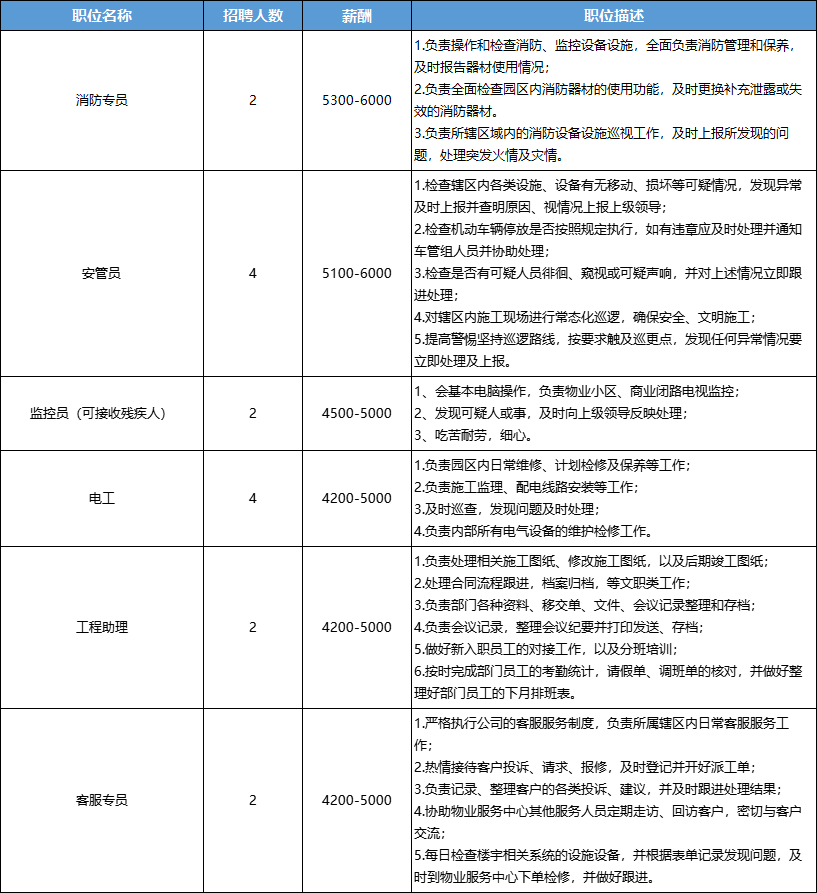 | 职位名称 | 招聘人数 | 薪酬 | 职位描述 |
|---|---|---|---|
| 消防专员 | 2 | 5300-6000 | 1.负责操作和检查消防、监控设备设施，全面负责消防管理和保养，及时报告器材使用情况；<br>2.负责全面检查园区内消防器材的使用功能，及时更换补充泄露或失效的消防器材。<br>3.负责所辖区域内的消防设备设施巡视工作，及时上报所发现的问题，处理突发火情及灾情。 |
| 安管员 | 4 | 5100-6000 | 1.检查辖区内各类设施、设备有无移动、损坏等可疑情况，发现异常及时上报并查明原因、视情况上报上级领导；<br>2.检查机动车辆停放是否按照规定执行，如有违章应及时处理并通知车管组人员并协助处理；<br>3.检查是否有可疑人员徘徊、窥视或可疑声响，并对上述情况立即跟进处理；<br>4.对辖区内施工现场进行常态化巡逻，确保安全、文明施工；<br>5.提高警惕坚持巡逻路线，按要求触及巡更点，发现任何异常情况要立即处理及上报。 |
| 监控员（可接收残疾人） | 2 | 4500-5000 | 1、会基本电脑操作，负责物业小区、商业闭路电视监控；<br>2、发现可疑人或事，及时向上级领导反映处理；<br>3、吃苦耐劳，细心。 |
| 电工 | 4 | 4200-5000 | 1.负责园区内日常维修、计划检修及保养等工作；<br>2.负责施工监理、配电线路安装等工作；<br>3.及时巡查，发现问题及时处理；<br>4.负责内部所有电气设备的维护检修工作。 |
| 工程助理 | 2 | 4200-5000 | 1.负责处理相关施工图纸、修改施工图纸，以及后期竣工图纸；<br>2.处理合同流程跟进，档案归档，等文职类工作；<br>3.负责部门各种资料、移交单、文件、会议记录整理和存档；<br>4.负责会议记录，整理会议纪要并打印发送、存档；<br>5.做好新入职员工的对接工作，以及分班培训；<br>6.按时完成部门员工的考勤统计，请假单、调班单的核对，并做好整理好部门员工的下月排班表。 |
| 客服专员 | 2 | 4200-5000 | 1.严格执行公司的客服服务制度，负责所属辖区内日常客服服务工作；<br>2.热情接待客户投诉、请求、报修，及时登记并开好派工单；<br>3.负责记录、整理客户的各类投诉、建议，并及时跟进处理结果；<br>4.协助物业服务中心其他服务人员定期走访、回访客户，密切与客户交流；<br>5.每日检查楼宇相关系统的设施设备，并根据表单记录发现问题，及时到物业服务中心下单检修，并做好跟进。 |